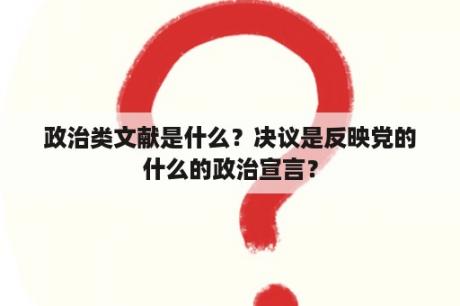 政治类文献是什么？决议是反映党的什么的政治宣言？